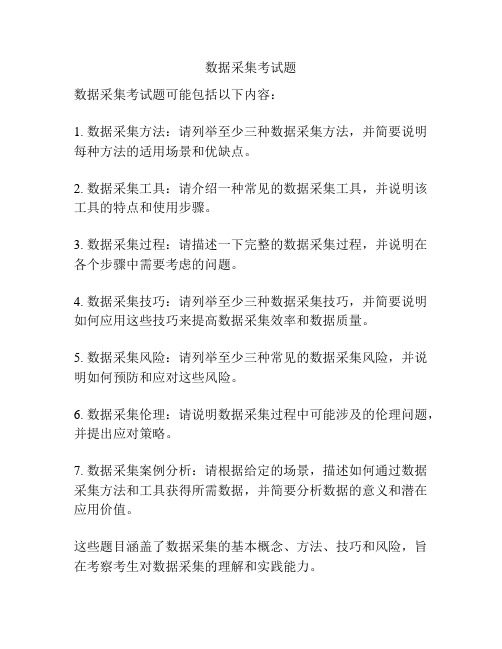 数据采集考试题

数据采集考试题可能包括以下内容：

1. 数据采集方法：请列举至少三种数据采集方法，并简要说明每种方法的适用场景和优缺点。

2. 数据采集工具：请介绍一种常见的数据采集工具，并说明该工具的特点和使用步骤。

3. 数据采集过程：请描述一下完整的数据采集过程，并说明在各个步骤中需要考虑的问题。

4. 数据采集技巧：请列举至少三种数据采集技巧，并简要说明如何应用这些技巧来提高数据采集效率和数据质量。

5. 数据采集风险：请列举至少三种常见的数据采集风险，并说明如何预防和应对这些风险。

6. 数据采集伦理：请说明数据采集过程中可能涉及的伦理问题，并提出应对策略。

7. 数据采集案例分析：请根据给定的场景，描述如何通过数据采集方法和工具获得所需数据，并简要分析数据的意义和潜在应用价值。

这些题目涵盖了数据采集的基本概念、方法、技巧和风险，旨在考察考生对数据采集的理解和实践能力。